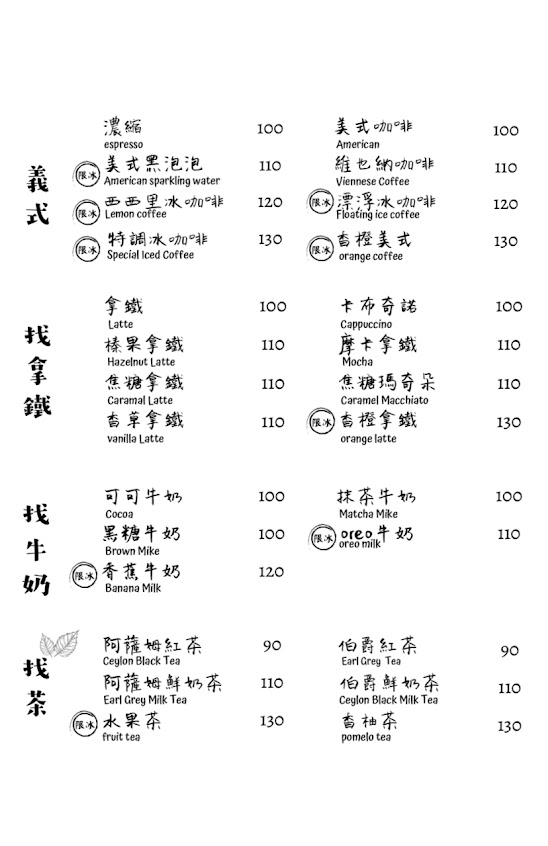 義式

濃縮
espresso 100

限冰 美式黑泡泡
American sparkling water 110

限冰 西西里冰咖啡
Lemon coffee 120

限冰 特調冰咖啡
Special Iced Coffee 130

美式咖啡
American 100

維也納咖啡
Viennese Coffee 110

限冰 漂浮冰咖啡
Floating ice coffee 120

限冰 香橙美式
orange coffee 130

找拿鐵

拿鐵
Latte 100

榛果拿鐵
Hazelnut Latte 110

焦糖拿鐵
Caramal Latte 110

香草拿鐵
vanilla Latte 110

卡布奇諾
Cappuccino 100

摩卡拿鐵
Mocha 110

焦糖瑪奇朵
Caramel Macchiato 110

限冰 香橙拿鐵
orange latte 130

找牛奶

可可牛奶
Cocoa 100

黑糖牛奶
Brown Mike 100

限冰 香蕉牛奶
Banana Milk 120

抹茶牛奶
Matcha Mike 100

限冰 oreo牛奶
oreo milk 110

找茶

阿薩姆紅茶
Ceylon Black Tea 90

阿薩姆鮮奶茶
Earl Grey Milk Tea 110

限冰 水果茶
fruit tea 130

伯爵紅茶
Earl Grey Tea 90

伯爵鮮奶茶
Ceylon Black Milk Tea 110

香柚茶
pomelo tea 130